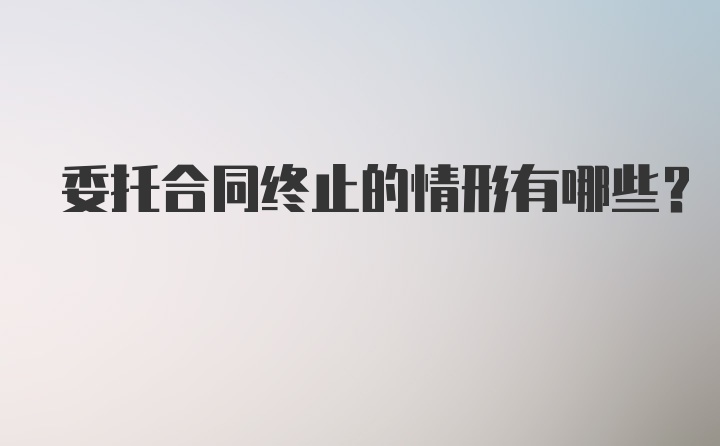 委托合同终止的情形有哪些？